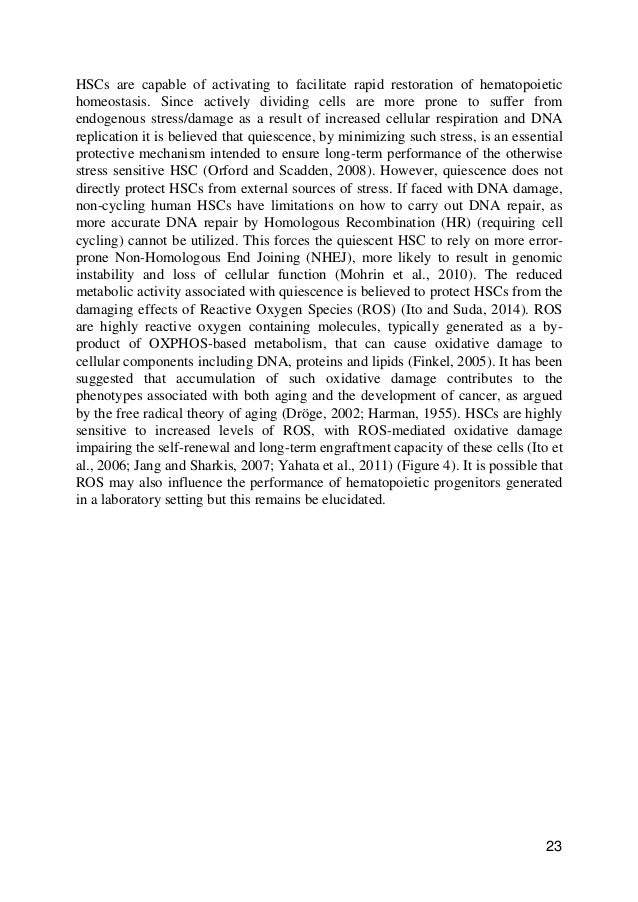 HSCs are capable of activating to facilitate rapid restoration of hematopoietic homeostasis. Since actively dividing cells are more prone to suffer from endogenous stress/damage as a result of increased cellular respiration and DNA replication it is believed that quiescence, by minimizing such stress, is an essential protective mechanism intended to ensure long-term performance of the otherwise stress sensitive HSC (Orford and Scadden, 2008). However, quiescence does not directly protect HSCs from external sources of stress. If faced with DNA damage, non-cycling human HSCs have limitations on how to carry out DNA repair, as more accurate DNA repair by Homologous Recombination (HR) (requiring cell cycling) cannot be utilized. This forces the quiescent HSC to rely on more error-prone Non-Homologous End Joining (NHEJ), more likely to result in genomic instability and loss of cellular function (Mohrin et al., 2010). The reduced metabolic activity associated with quiescence is believed to protect HSCs from the damaging effects of Reactive Oxygen Species (ROS) (Ito and Suda, 2014). ROS are highly reactive oxygen containing molecules, typically generated as a by-product of OXPHOS-based metabolism, that can cause oxidative damage to cellular components including DNA, proteins and lipids (Finkel, 2005). It has been suggested that accumulation of such oxidative damage contributes to the phenotypes associated with both aging and the development of cancer, as argued by the free radical theory of aging (Dröge, 2002; Harman, 1955). HSCs are highly sensitive to increased levels of ROS, with ROS-mediated oxidative damage impairing the self-renewal and long-term engraftment capacity of these cells (Ito et al., 2006; Jang and Sharkis, 2007; Yahata et al., 2011) (Figure 4). It is possible that ROS may also influence the performance of hematopoietic progenitors generated in a laboratory setting but this remains be elucidated.

23